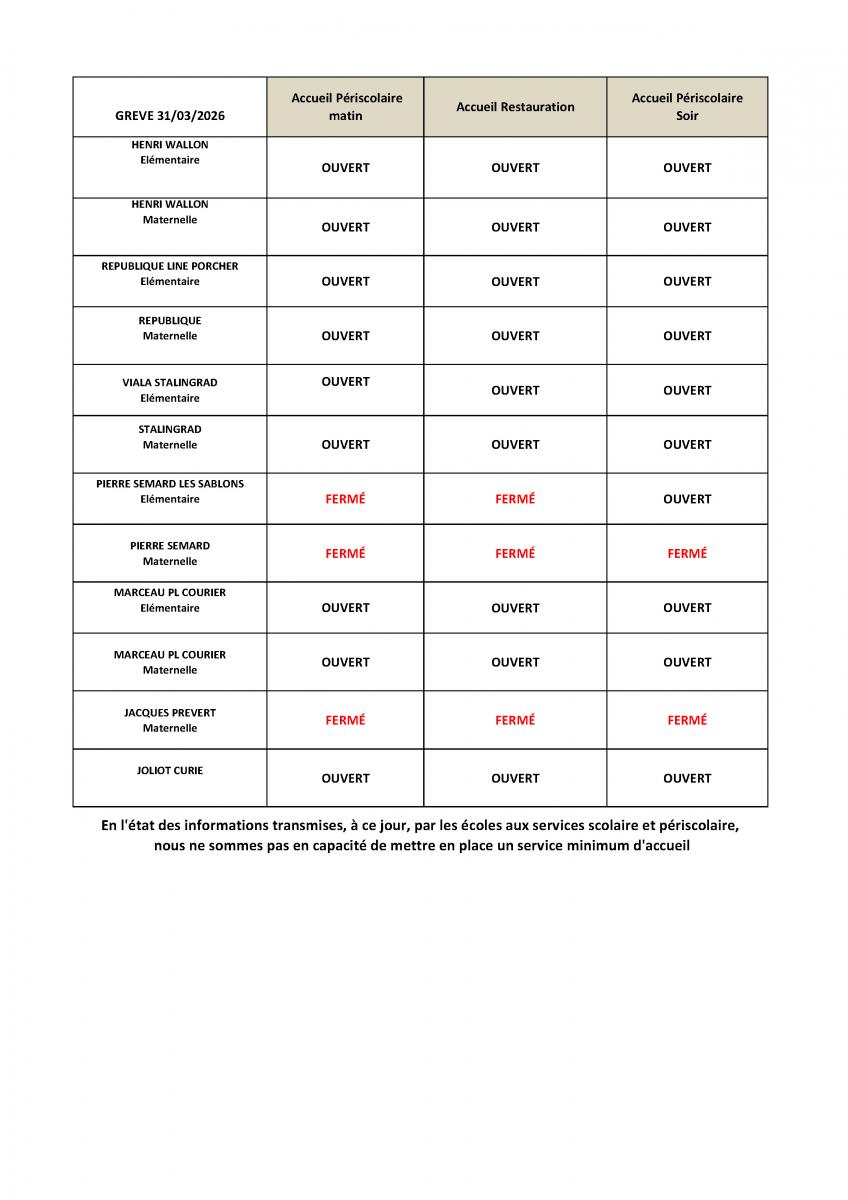 | GREVE 31/03/2026 | Accueil Périscolaire matin | Accueil Restauration | Accueil Périscolaire Soir |
|---|---|---|---|
| HENRI WALLON Elémentaire | OUVERT | OUVERT | OUVERT |
| HENRI WALLON Maternelle | OUVERT | OUVERT | OUVERT |
| REPUBLIQUE LINE PORCHER Elémentaire | OUVERT | OUVERT | OUVERT |
| REPUBLIQUE Maternelle | OUVERT | OUVERT | OUVERT |
| VIALA STALINGRAD Elémentaire | OUVERT | OUVERT | OUVERT |
| STALINGRAD Maternelle | OUVERT | OUVERT | OUVERT |
| PIERRE SEMARD LES SABLONS Elémentaire | FERMÉ | FERMÉ | OUVERT |
| PIERRE SEMARD Maternelle | FERMÉ | FERMÉ | FERMÉ |
| MARCEAU PL COURIER Elémentaire | OUVERT | OUVERT | OUVERT |
| MARCEAU PL COURIER Maternelle | OUVERT | OUVERT | OUVERT |
| JACQUES PREVERT Maternelle | FERMÉ | FERMÉ | FERMÉ |
| JOLIOT CURIE | OUVERT | OUVERT | OUVERT |

En l'état des informations transmises, à ce jour, par les écoles aux services scolaire et périscolaire, nous ne sommes pas en capacité de mettre en place un service minimum d'accueil